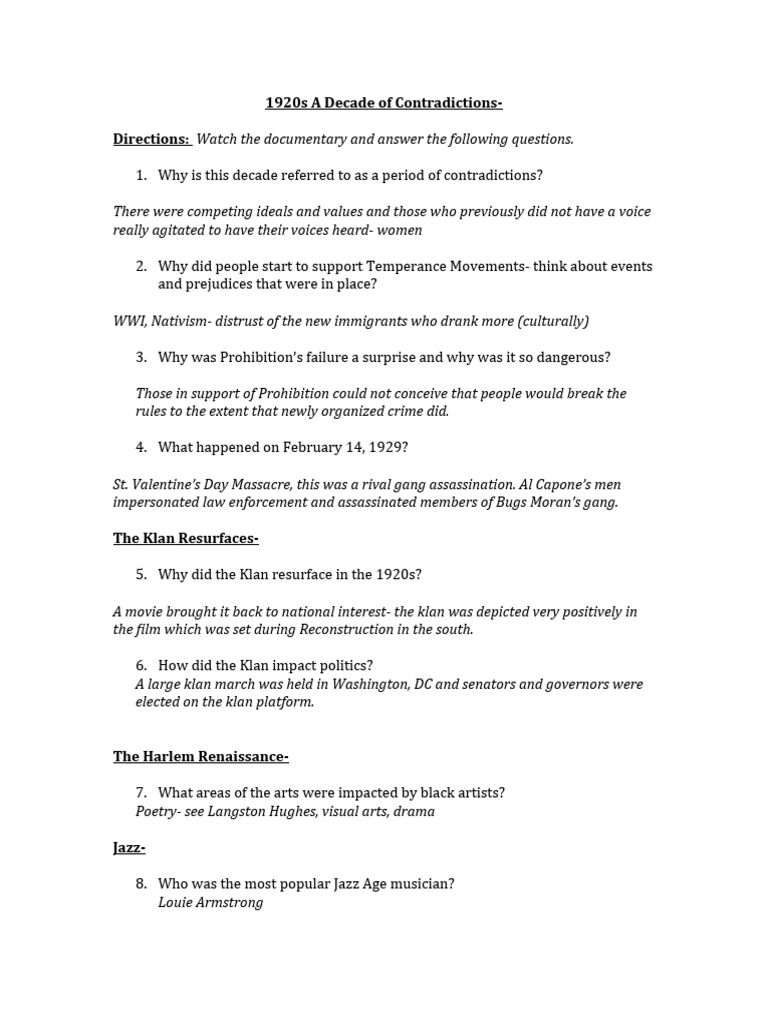 1920s A Decade of Contradictions-

Directions: Watch the documentary and answer the following questions.

1. Why is this decade referred to as a period of contradictions?

There were competing ideals and values and those who previously did not have a voice really agitated to have their voices heard- women

2. Why did people start to support Temperance Movements- think about events and prejudices that were in place?

WWI, Nativism- distrust of the new immigrants who drank more (culturally)

3. Why was Prohibition's failure a surprise and why was it so dangerous?

Those in support of Prohibition could not conceive that people would break the rules to the extent that newly organized crime did.

4. What happened on February 14, 1929?

St. Valentine's Day Massacre, this was a rival gang assassination. Al Capone's men impersonated law enforcement and assassinated members of Bugs Moran's gang.

The Klan Resurfaces-

5. Why did the Klan resurface in the 1920s?

A movie brought it back to national interest- the klan was depicted very positively in the film which was set during Reconstruction in the south.

6. How did the Klan impact politics?
A large klan march was held in Washington, DC and senators and governors were elected on the klan platform.

The Harlem Renaissance-

7. What areas of the arts were impacted by black artists?
Poetry- see Langston Hughes, visual arts, drama

Jazz-

8. Who was the most popular Jazz Age musician?
Louie Armstrong